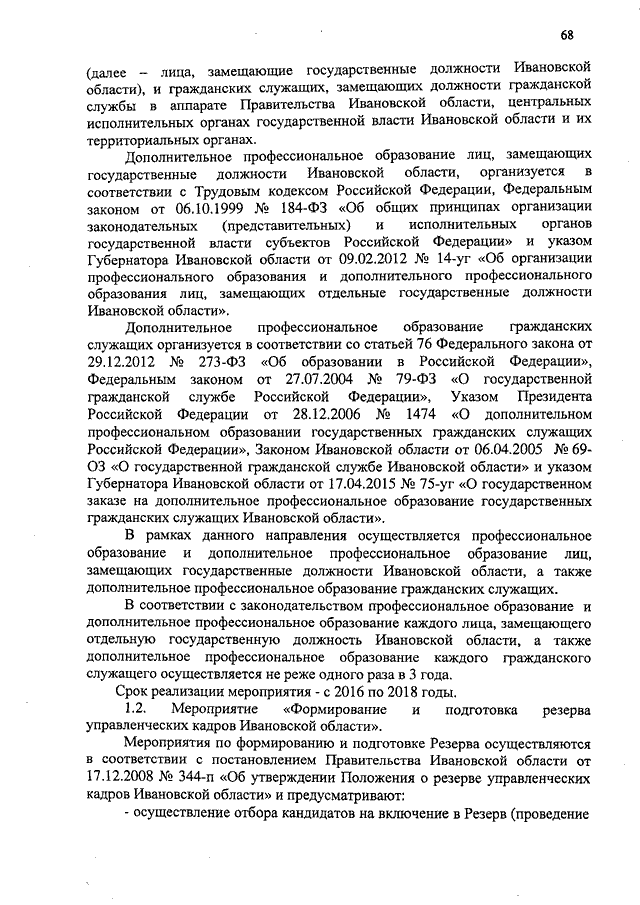 68

(далее – лица, замещающие государственные должности Ивановской области), и гражданских служащих, замещающих должности гражданской службы в аппарате Правительства Ивановской области, центральных исполнительных органах государственной власти Ивановской области и их территориальных органах.

Дополнительное профессиональное образование лиц, замещающих государственные должности Ивановской области, организуется в соответствии с Трудовым кодексом Российской Федерации, Федеральным законом от 06.10.1999 № 184-ФЗ «Об общих принципах организации законодательных (представительных) и исполнительных органов государственной власти субъектов Российской Федерации» и указом Губернатора Ивановской области от 09.02.2012 № 14-уг «Об организации профессионального образования и дополнительного профессионального образования лиц, замещающих отдельные государственные должности Ивановской области».

Дополнительное профессиональное образование гражданских служащих организуется в соответствии со статьей 76 Федерального закона от 29.12.2012 № 273-ФЗ «Об образовании в Российской Федерации», Федеральным законом от 27.07.2004 № 79-ФЗ «О государственной гражданской службе Российской Федерации», Указом Президента Российской Федерации от 28.12.2006 № 1474 «О дополнительном профессиональном образовании государственных гражданских служащих Российской Федерации», Законом Ивановской области от 06.04.2005 № 69-ОЗ «О государственной гражданской службе Ивановской области» и указом Губернатора Ивановской области от 17.04.2015 № 75-уг «О государственном заказе на дополнительное профессиональное образование государственных гражданских служащих Ивановской области».

В рамках данного направления осуществляется профессиональное образование и дополнительное профессиональное образование лиц, замещающих государственные должности Ивановской области, а также дополнительное профессиональное образование гражданских служащих.

В соответствии с законодательством профессиональное образование и дополнительное профессиональное образование каждого лица, замещающего отдельную государственную должность Ивановской области, а также дополнительное профессиональное образование каждого гражданского служащего осуществляется не реже одного раза в 3 года.

Срок реализации мероприятия - с 2016 по 2018 годы.

1.2. Мероприятие «Формирование и подготовка резерва управленческих кадров Ивановской области».

Мероприятия по формированию и подготовке Резерва осуществляются в соответствии с постановлением Правительства Ивановской области от 17.12.2008 № 344-п «Об утверждении Положения о резерве управленческих кадров Ивановской области» и предусматривают:

- осуществление отбора кандидатов на включение в Резерв (проведение